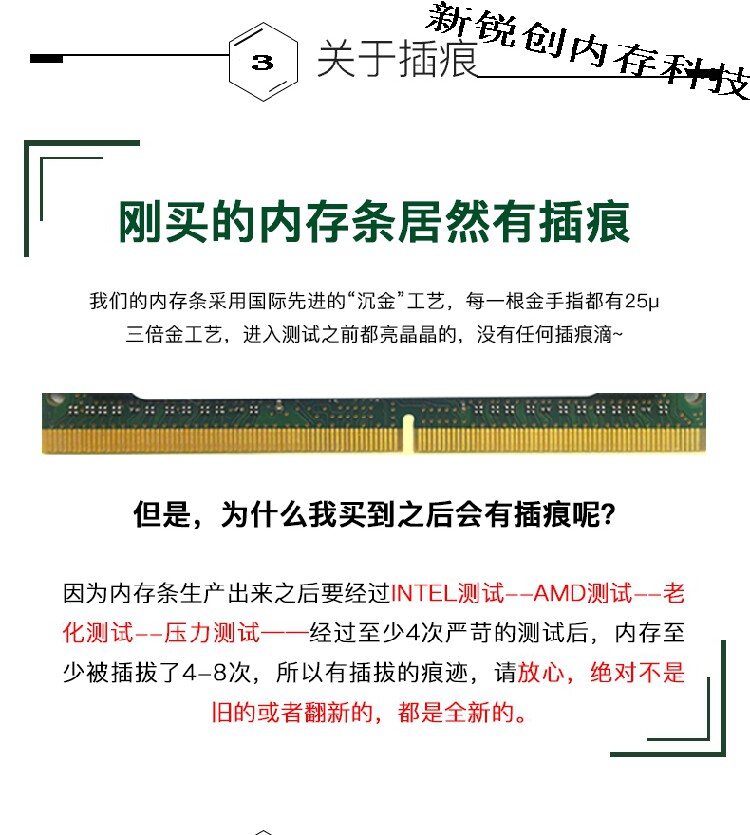 3 关于插痕

新锐创内存科技

刚买的内存条居然有插痕

我们的内存条采用国际先进的“沉金”工艺，每一根金手指都有25μ三倍金工艺，进入测试之前都亮晶晶的，没有任何插痕滴~

但是，为什么我买到之后会有插痕呢？

因为内存条生产出来之后要经过INTEL测试--AMD测试--老化测试--压力测试——经过至少4次严苛的测试后，内存至少被插拔了4-8次，所以有插拔的痕迹，请放心，绝对不是旧的或者翻新的，都是全新的。